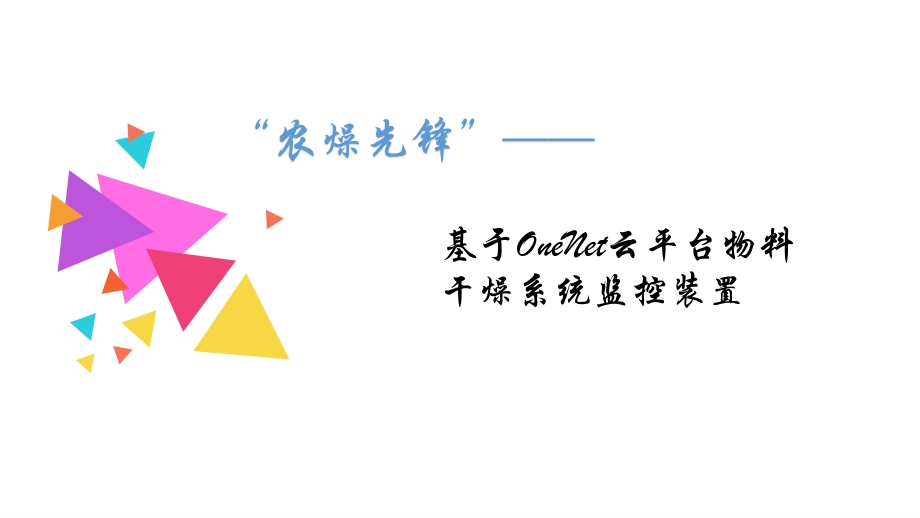 “农燥先锋”——

基于OneNet云平台物料干燥系统监控装置